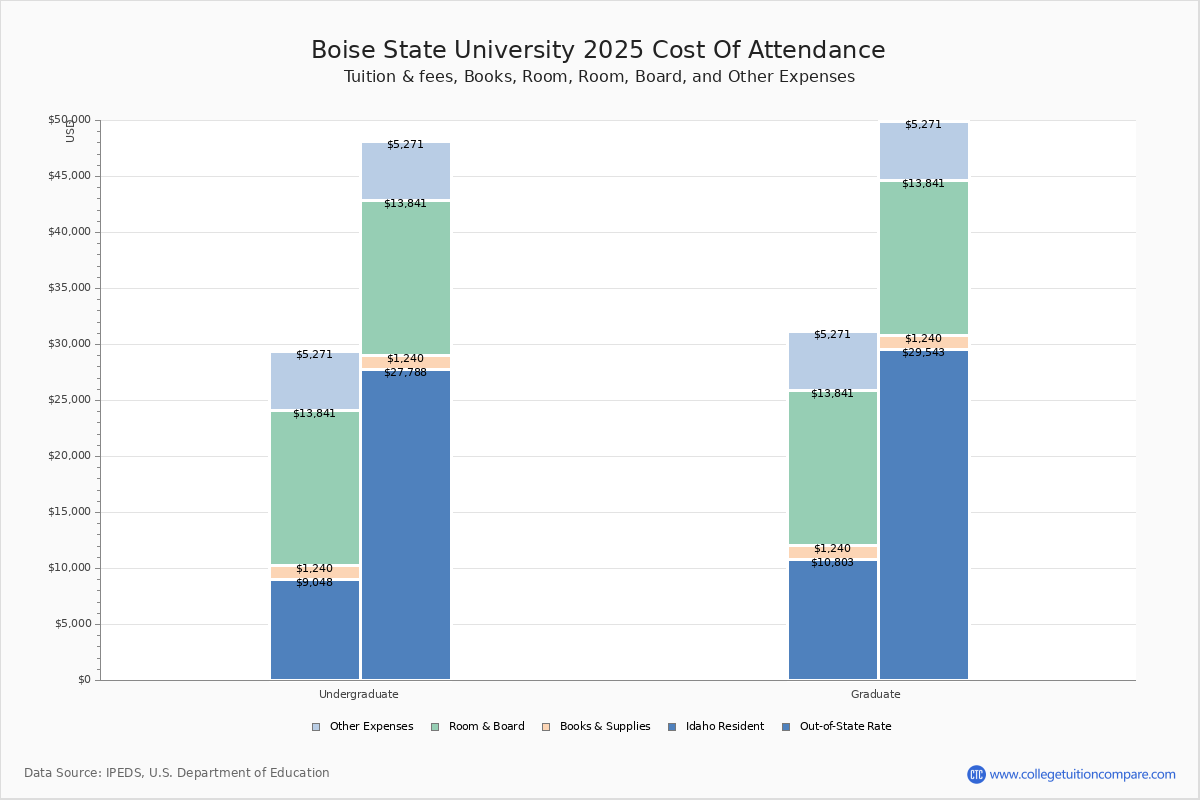 Boise State University 2025 Cost Of Attendance
Tuition & fees, Books, Room, Room, Board, and Other Expenses

USD

$50,000
$45,000
$40,000
$35,000
$30,000
$25,000
$20,000
$15,000
$10,000
$5,000
$0

$5,271
$13,841
$1,240
$9,048

$5,271
$13,841
$1,240
$27,788

$5,271
$13,841
$1,240
$10,803

$5,271
$13,841
$1,240
$29,543

Undergraduate
Graduate

Other Expenses
Room & Board
Books & Supplies
Idaho Resident
Out-of-State Rate

Data Source: IPEDS, U.S. Department of Education

CTC www.collegetuitioncompare.com